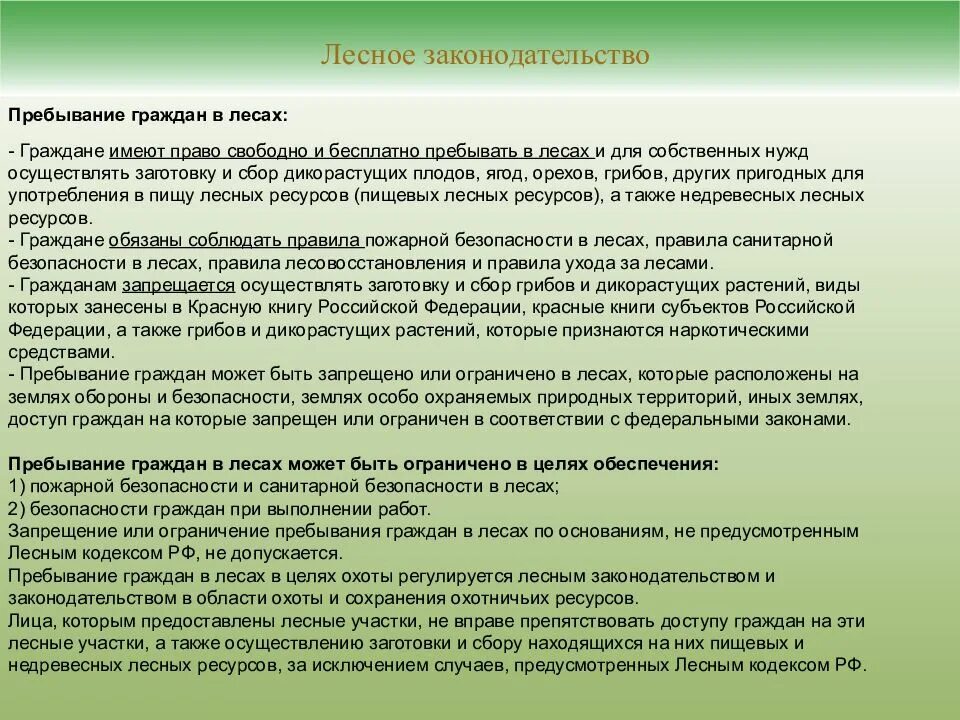 Лесное законодательство

Пребывание граждан в лесах:

- Граждане имеют право свободно и бесплатно пребывать в лесах и для собственных нужд осуществлять заготовку и сбор дикорастущих плодов, ягод, орехов, грибов, других пригодных для употребления в пищу лесных ресурсов (пищевых лесных ресурсов), а также недревесных лесных ресурсов.
- Граждане обязаны соблюдать правила пожарной безопасности в лесах, правила санитарной безопасности в лесах, правила лесовосстановления и правила ухода за лесами.
- Гражданам запрещается осуществлять заготовку и сбор грибов и дикорастущих растений, виды которых занесены в Красную книгу Российской Федерации, красные книги субъектов Российской Федерации, а также грибов и дикорастущих растений, которые признаются наркотическими средствами.
- Пребывание граждан может быть запрещено или ограничено в лесах, которые расположены на землях обороны и безопасности, землях особо охраняемых природных территорий, иных землях, доступ граждан на которые запрещен или ограничен в соответствии с федеральными законами.

Пребывание граждан в лесах может быть ограничено в целях обеспечения:
1) пожарной безопасности и санитарной безопасности в лесах;
2) безопасности граждан при выполнении работ.
Запрещение или ограничение пребывания граждан в лесах по основаниям, не предусмотренным Лесным кодексом РФ, не допускается.
Пребывание граждан в лесах в целях охоты регулируется лесным законодательством и законодательством в области охоты и сохранения охотничьих ресурсов.
Лица, которым предоставлены лесные участки, не вправе препятствовать доступу граждан на эти лесные участки, а также осуществлению заготовки и сбору находящихся на них пищевых и недревесных лесных ресурсов, за исключением случаев, предусмотренных Лесным кодексом РФ.